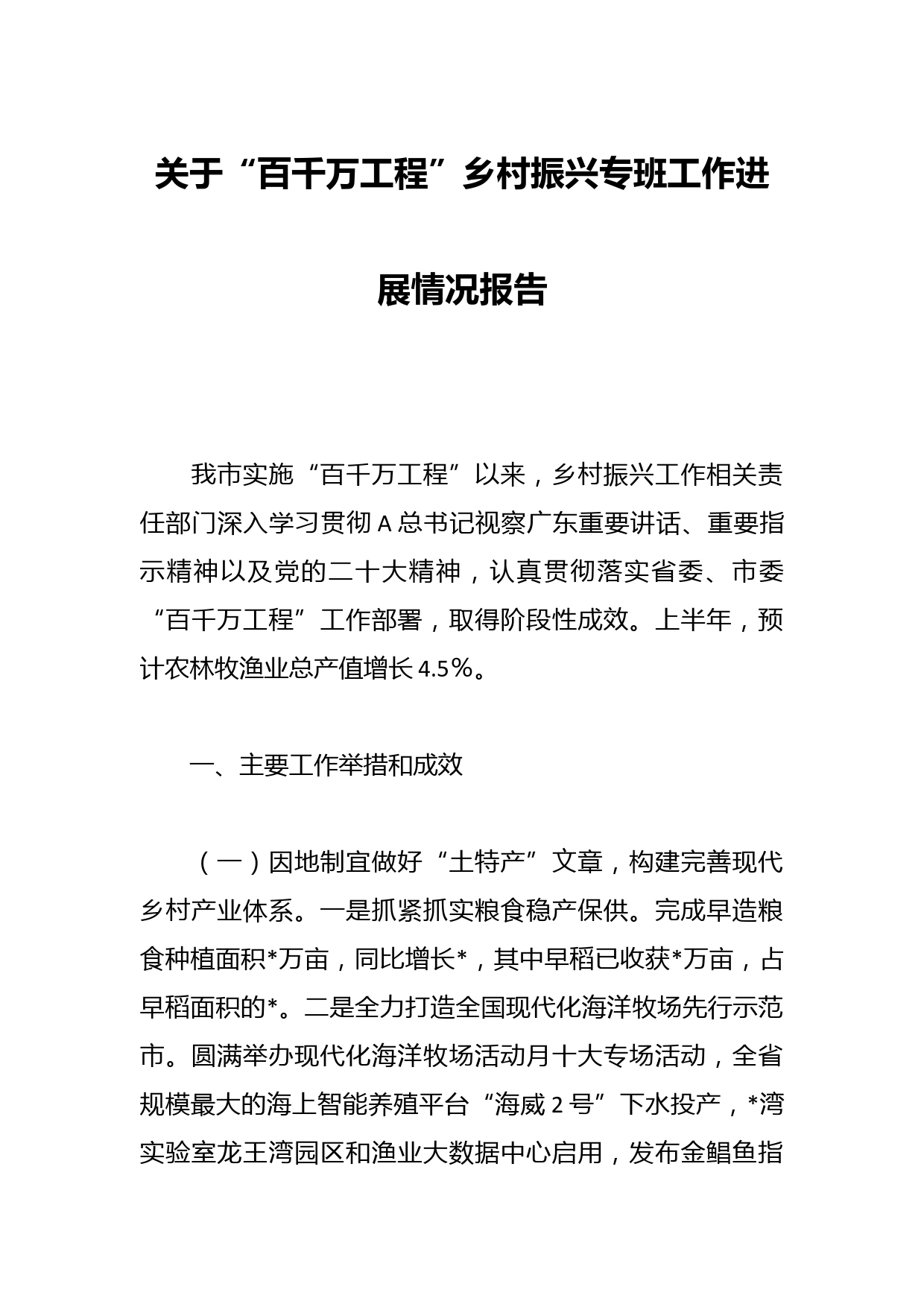 关于“百千万工程”乡村振兴专班工作进展情况报告

我市实施“百千万工程”以来，乡村振兴工作相关责任部门深入学习贯彻A总书记视察广东重要讲话、重要指示精神以及党的二十大精神，认真贯彻落实省委、市委“百千万工程”工作部署，取得阶段性成效。上半年，预计农林牧渔业总产值增长4.5%。

一、主要工作举措和成效

（一）因地制宜做好“土特产”文章，构建完善现代乡村产业体系。一是抓紧抓实粮食稳产保供。完成早造粮食种植面积*万亩，同比增长*，其中早稻已收获*万亩，占早稻面积的*。二是全力打造全国现代化海洋牧场先行示范市。圆满举办现代化海洋牧场活动月十大专场活动，全省规模最大的海上智能养殖平台“海威2号”下水投产，*湾实验室龙王湾园区和渔业大数据中心启用，发布金鲳鱼指